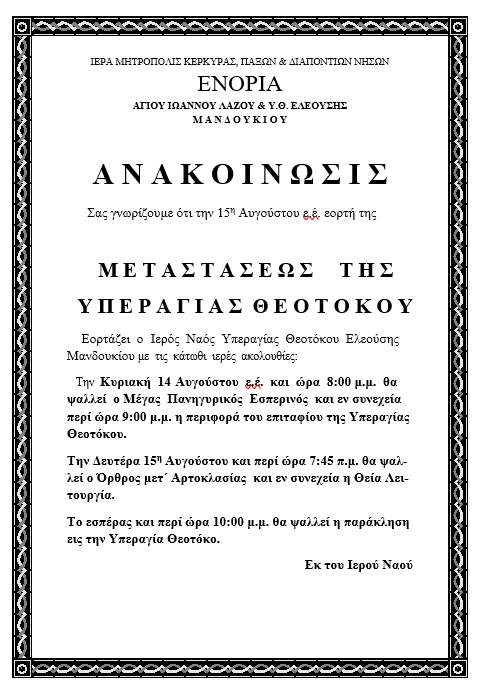 ΙΕΡΑ ΜΗΤΡΟΠΟΛΙΣ ΚΕΡΚΥΡΑΣ, ΠΑΞΩΝ & ΔΙΑΠΟΝΤΙΩΝ ΝΗΣΩΝ

ΕΝΟΡΙΑ

ΑΓΙΟΥ ΙΩΑΝΝΟΥ ΛΑΖΟΥ & Υ.Θ. ΕΛΕΟΥΣΗΣ

ΜΑΝΔΟΥΚΙΟΥ

ΑΝΑΚΟΙΝΩΣΙΣ

Σας γνωρίζουμε ότι την 15η Αυγούστου ε.έ. εορτή της

ΜΕΤΑΣΤΑΣΕΩΣ ΤΗΣ ΥΠΕΡΑΓΙΑΣ ΘΕΟΤΟΚΟΥ

Εορτάζει ο Ιερός Ναός Υπεραγίας Θεοτόκου Ελεούσης Μανδουκίου με τις κάτωθι ιερές ακολουθίες:

Την Κυριακή 14 Αυγούστου ε.έ. και ώρα 8:00 μ.μ. θα ψαλλεί ο Μέγας Πανηγυρικός Εσπερινός και εν συνεχεία περί ώρα 9:00 μ.μ. η περιφορά του επιταφίου της Υπεραγίας Θεοτόκου.

Την Δευτέρα 15η Αυγούστου και περί ώρα 7:45 π.μ. θα ψαλλεί ο Όρθρος μετ΄ Αρτοκλασίας και εν συνεχεία η Θεία Λειτουργία.

Το εσπέρας και περί ώρα 10:00 μ.μ. θα ψαλλεί η παράκληση εις την Υπεραγία Θεοτόκο.

Εκ του Ιερού Ναού